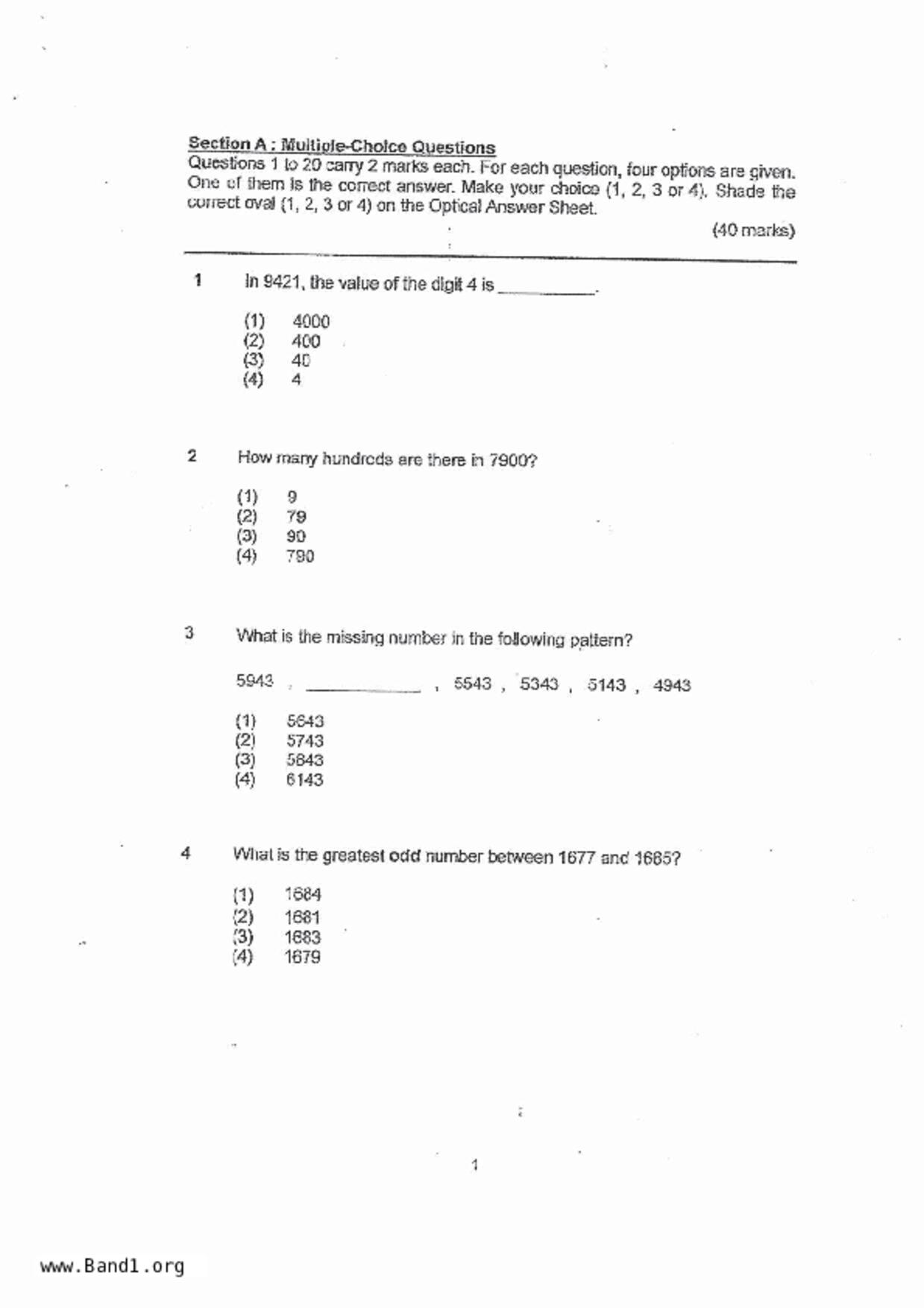 Section A : Multiple-Choice Questions
Questions 1 to 20 carry 2 marks each. For each question, four options are given. One of them is the correct answer. Make your choice (1, 2, 3 or 4). Shade the correct oval (1, 2, 3 or 4) on the Optical Answer Sheet.

(40 marks)

1 In 9421, the value of the digit 4 is __________.

(1) 4000
(2) 400
(3) 40
(4) 4

2 How many hundreds are there in 7900?

(1) 9
(2) 79
(3) 90
(4) 790

3 What is the missing number in the following pattern?

5943 , __________ , 5543 , 5343 , 5143 , 4943

(1) 5643
(2) 5743
(3) 5843
(4) 6143

4 What is the greatest odd number between 1677 and 1685?

(1) 1684
(2) 1681
(3) 1683
(4) 1679

1

www.Band1.org